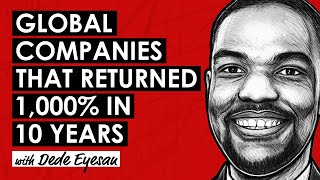 GLOBAL COMPANIES THAT RETURNED 1,000% IN 10 YEARS

with Dede Eyesan